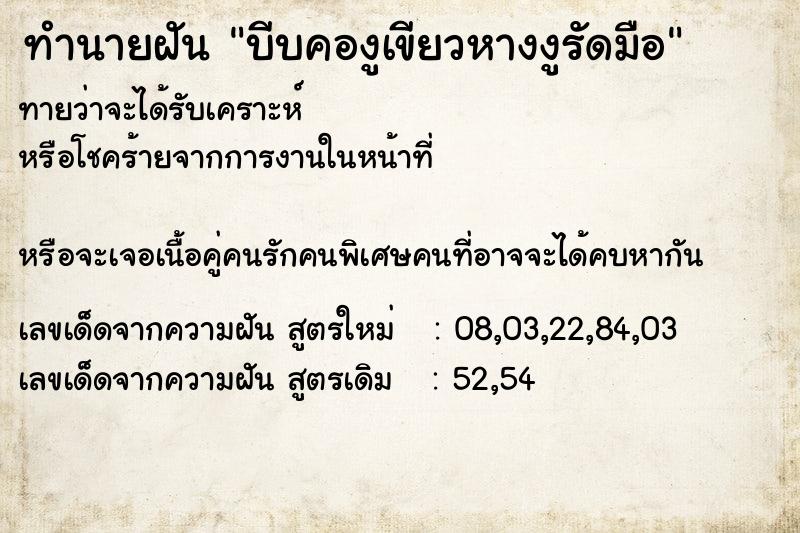 ทำนายฝัน "บีบคองูเขียวหางงูรัดมือ"

ทายว่าจะได้รับเคราะห์
หรือโชคร้ายจากการงานในหน้าที่

หรือจะเจอเนื้อคู่คนรักคนพิเศษคนที่อาจจะได้คบหากัน

เลขเด็ดจากความฝัน สูตรใหม่ : 08,03,22,84,03
เลขเด็ดจากความฝัน สูตรเดิม : 52,54